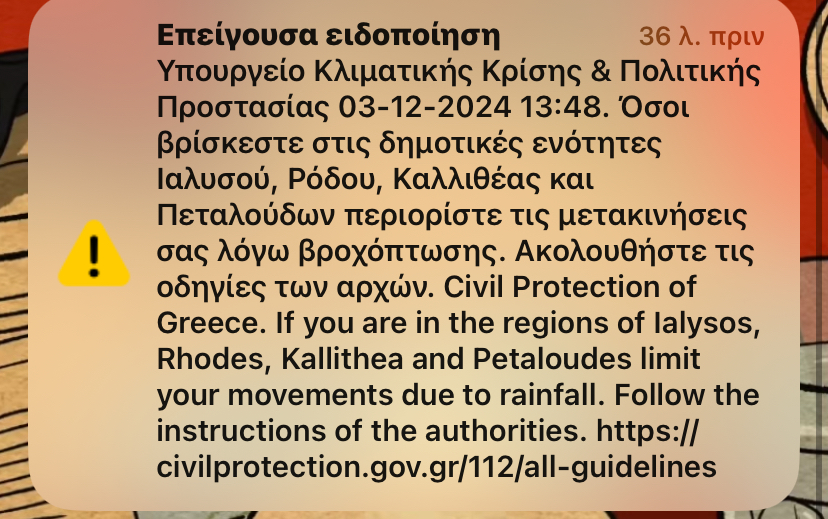 Επείγουσα ειδοποίηση
36 λ. πριν

Υπουργείο Κλιματικής Κρίσης & Πολιτικής Προστασίας 03-12-2024 13:48. Όσοι βρίσκεστε στις δημοτικές ενότητες Ιαλυσού, Ρόδου, Καλλιθέας και Πεταλούδων περιορίστε τις μετακινήσεις σας λόγω βροχόπτωσης. Ακολουθήστε τις οδηγίες των αρχών. Civil Protection of Greece. If you are in the regions of Ialysos, Rhodes, Kallithea and Petaloudes limit your movements due to rainfall. Follow the instructions of the authorities. https://civilprotection.gov.gr/112/all-guidelines